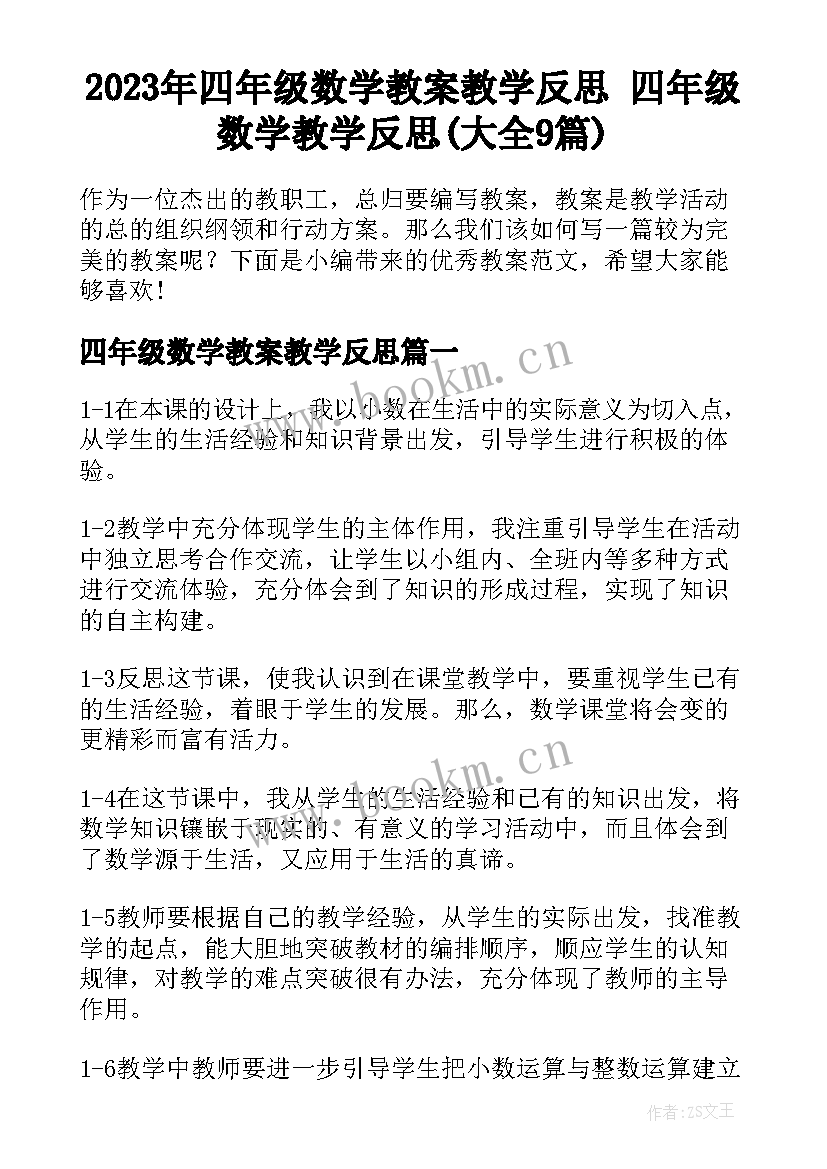 2023年四年级数学教案教学反思 四年级数学教学反思(大全9篇)

作为一位杰出的教职工，总归要编写教案，教案是教学活动的总的组织纲领和行动方案。那么我们该如何写一篇较为完美的教案呢？下面是小编带来的优秀教案范文，希望大家能够喜欢！

四年级数学教案教学反思篇一

www.bookm.cn

1-1在本课的设计上，我以小数在生活中的实际意义为切入点，从学生的生活经验和知识背景出发，引导学生进行积极的体验。

1-2教学中充分体现学生的主体作用，我注重引导学生在活动中独立思考合作交流，让学生以小组内、全班内等多种方式进行交流体验，充分体会到了知识的形成过程，实现了知识的自主构建。

1-3反思这节课，使我认识到在课堂教学中，要重视学生已有的生活经验，着眼于学生的发展。那么，数学课堂将会变的更精彩而富有活力。

www.bookm.cn

1-4在这节课中，我从学生的生活经验和已有的知识出发，将数学知识镶嵌于现实的、有意义的学习活动中，而且体会到了数学源于生活，又应用于生活的真谛。

1-5教师要根据自己的教学经验，从学生的实际出发，找准教学的起点，能大胆地突破教材的编排顺序，顺应学生的认知规律，对教学的难点突破很有办法，充分体现了教师的主导作用。

1-6教学中教师要进一步引导学生把小数运算与整数运算建立

作者：ZS文王